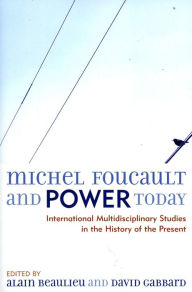 MICHEL FOUCAULT AND POWER TODAY

International Multidisciplinary Studies in the History of the Present

EDITED BY
ALAIN BEAULIEU AND DAVID GABBARD